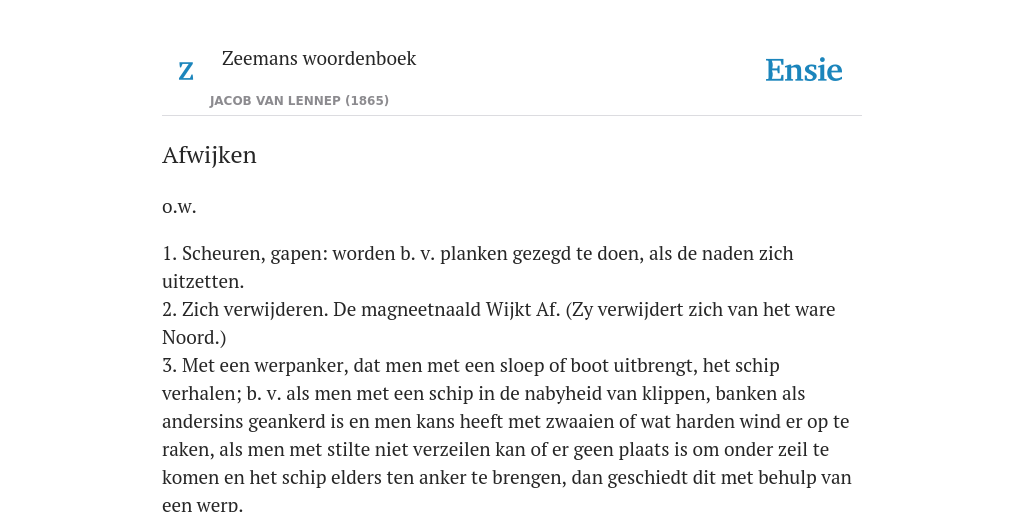 Z

Zeemans woordenboek

JACOB VAN LENNEP (1865)

Ensie

Afwijken

o.w.

1. Scheuren, gapen: worden b. v. planken gezegd te doen, als de naden zich uitzetten.
2. Zich verwijderen. De magneetnaald Wijkt Af. (Zy verwijdert zich van het ware Noord.)
3. Met een werpanker, dat men met een sloep of boot uitbrengt, het schip verhalen; b. v. als men met een schip in de nabyheid van klippen, banken als andersins geankerd is en men kans heeft met zwaaien of wat harden wind er op te raken, als men met stilte niet verzeilen kan of er geen plaats is om onder zeil te komen en het schip elders ten anker te brengen, dan geschiedt dit met behulp van een werp.